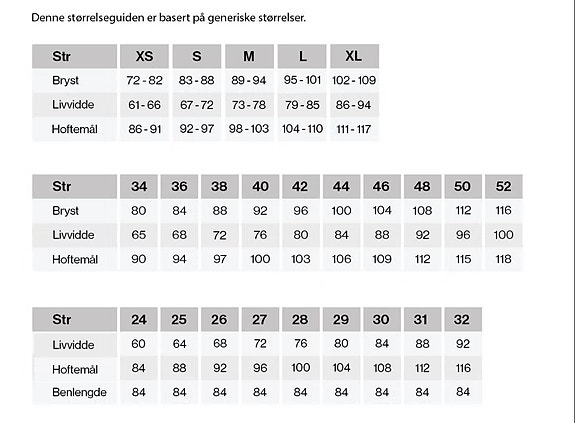 Denne størrelseguiden er basert på generiske størrelser.

| Str | XS | S | M | L | XL |
|---|---|---|---|---|---|
| Bryst | 72 - 82 | 83 - 88 | 89 - 94 | 95 - 101 | 102 - 109 |
| Livvidde | 61 - 66 | 67 - 72 | 73 - 78 | 79 - 85 | 86 - 94 |
| Hoftemål | 86 - 91 | 92 - 97 | 98 - 103 | 104 - 110 | 111 - 117 |

| Str | 34 | 36 | 38 | 40 | 42 | 44 | 46 | 48 | 50 | 52 |
|---|---|---|---|---|---|---|---|---|---|---|
| Bryst | 80 | 84 | 88 | 92 | 96 | 100 | 104 | 108 | 112 | 116 |
| Livvidde | 65 | 68 | 72 | 76 | 80 | 84 | 88 | 92 | 96 | 100 |
| Hoftemål | 90 | 94 | 97 | 100 | 103 | 106 | 109 | 112 | 115 | 118 |

| Str | 24 | 25 | 26 | 27 | 28 | 29 | 30 | 31 | 32 |
|---|---|---|---|---|---|---|---|---|---|
| Livvidde | 60 | 64 | 68 | 72 | 76 | 80 | 84 | 88 | 92 |
| Hoftemål | 84 | 88 | 92 | 96 | 100 | 104 | 108 | 112 | 116 |
| Benlengde | 84 | 84 | 84 | 84 | 84 | 84 | 84 | 84 | 84 |